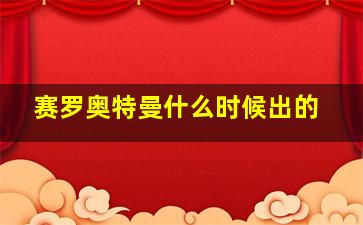 赛罗奥特曼什么时候出的